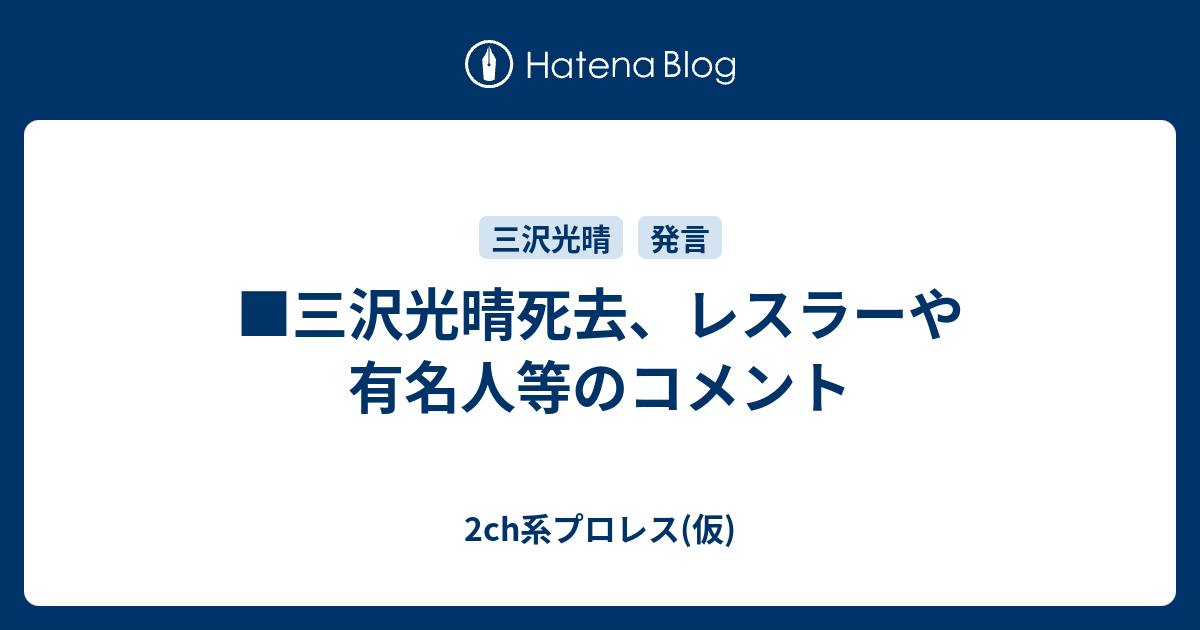 Hatena Blog

三沢光晴 発言

■三沢光晴死去、レスラーや有名人等のコメント

2ch系プロレス(仮)